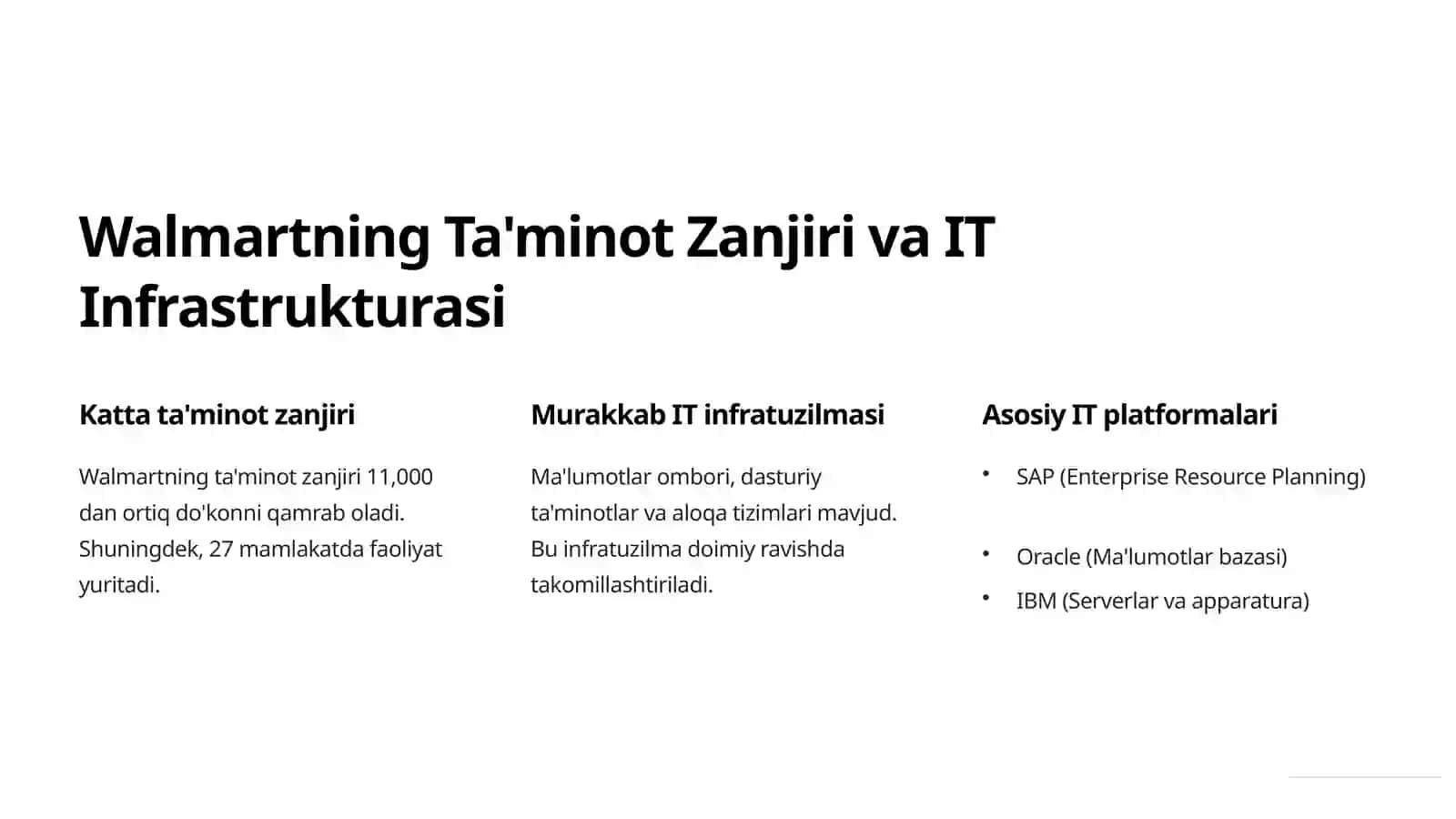 Walmartning Ta'minot Zanjiri va IT Infrastrukturasi

Katta ta'minot zanjiri

Walmartning ta'minot zanjiri 11,000 dan ortiq do'konni qamrab oladi. Shuningdek, 27 mamlakatda faoliyat yuritadi.

Murakkab IT infratuzilmasi

Ma'lumotlar ombori, dasturiy ta'minotlar va aloqa tizimlari mavjud. Bu infratuzilma doimiy ravishda takomillashtiriladi.

Asosiy IT platformalari

• SAP (Enterprise Resource Planning)

• Oracle (Ma'lumotlar bazasi)

• IBM (Serverlar va apparatura)